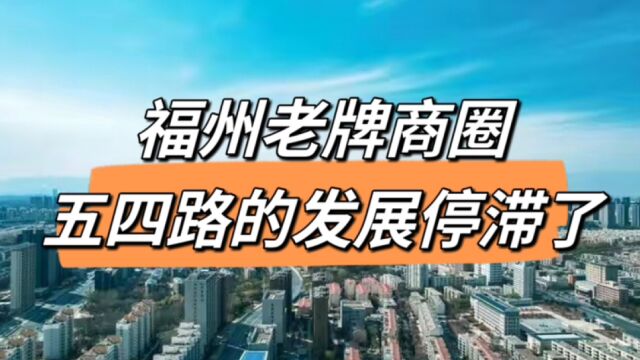 福州老牌商圈
五四路的发展停滞了